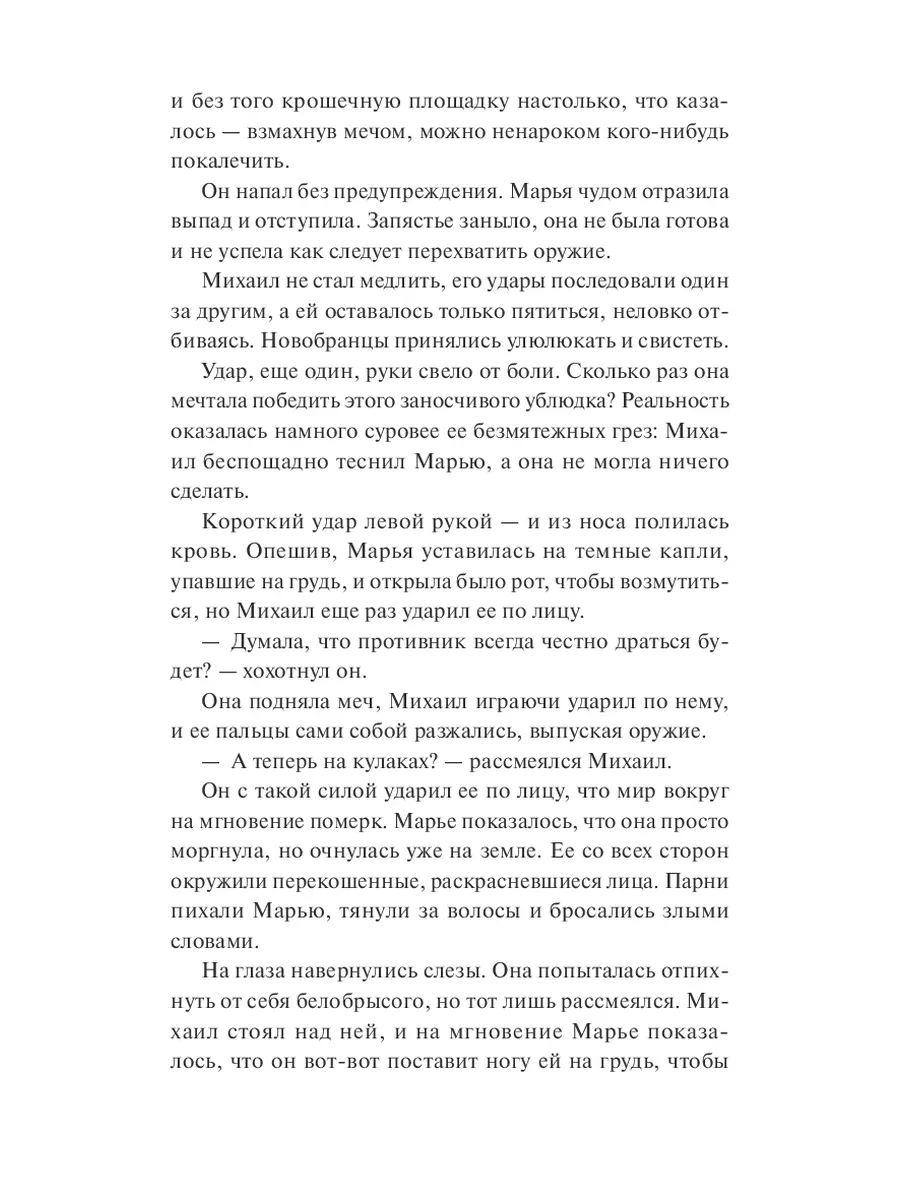 и без того крошечную площадку настолько, что казалось — взмахнув мечом, можно ненароком кого-нибудь покалечить.

Он напал без предупреждения. Марья чудом отразила выпад и отступила. Запястье заныло, она не была готова и не успела как следует перехватить оружие.

Михаил не стал медлить, его удары последовали один за другим, а ей оставалось только пятиться, неловко отбиваясь. Новобранцы принялись улюлюкать и свистеть.

Удар, еще один, руки свело от боли. Сколько раз она мечтала победить этого заносчивого ублюдка? Реальность оказалась намного суровее ее безмятежных грез: Михаил беспощадно теснил Марью, а она не могла ничего сделать.

Короткий удар левой рукой — и из носа полилась кровь. Опешив, Марья уставилась на темные капли, упавшие на грудь, и открыла было рот, чтобы возмутиться, но Михаил еще раз ударил ее по лицу.

— Думала, что противник всегда честно драться будет? — хохотнул он.

Она подняла меч, Михаил играючи ударил по нему, и ее пальцы сами собой разжались, выпуская оружие.

— А теперь на кулаках? — рассмеялся Михаил.

Он с такой силой ударил ее по лицу, что мир вокруг на мгновение померк. Марье показалось, что она просто моргнула, но очнулась уже на земле. Ее со всех сторон окружили перекошенные, раскрасневшиеся лица. Парни пихали Марью, тянули за волосы и бросались злыми словами.

На глаза навернулись слезы. Она попыталась отпихнуть от себя белобрысого, но тот лишь рассмеялся. Михаил стоял над ней, и на мгновение Марье показалось, что он вот-вот поставит ногу ей на грудь, чтобы